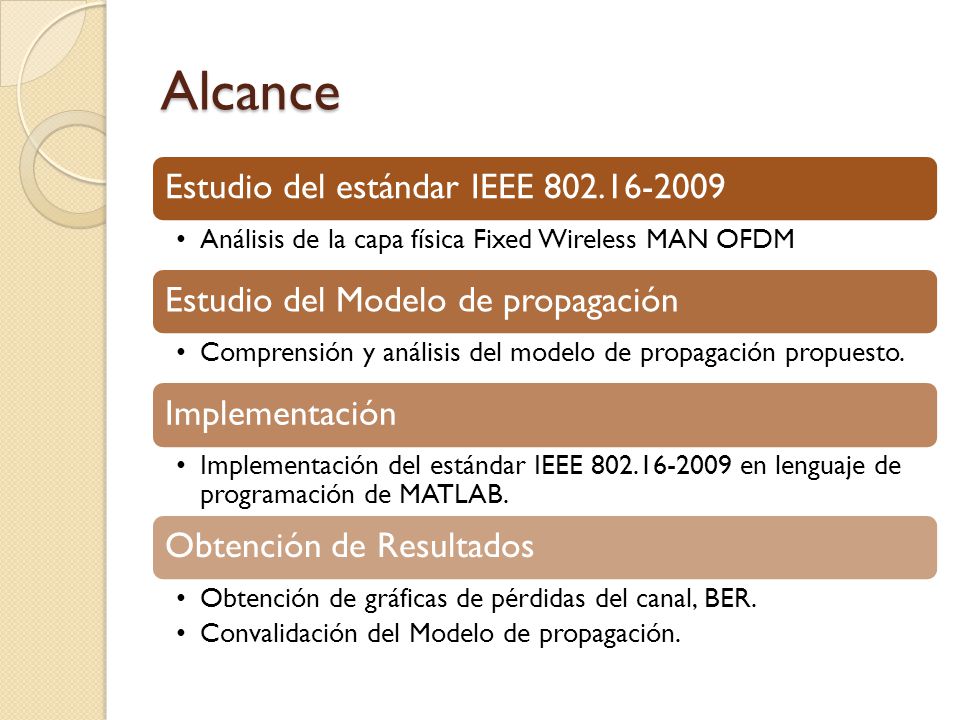 Alcance

Estudio del estándar IEEE 802.16-2009

• Análisis de la capa física Fixed Wireless MAN OFDM

Estudio del Modelo de propagación

• Comprensión y análisis del modelo de propagación propuesto.

Implementación

• Implementación del estándar IEEE 802.16-2009 en lenguaje de programación de MATLAB.

Obtención de Resultados

• Obtención de gráficas de pérdidas del canal, BER.
• Convalidación del Modelo de propagación.